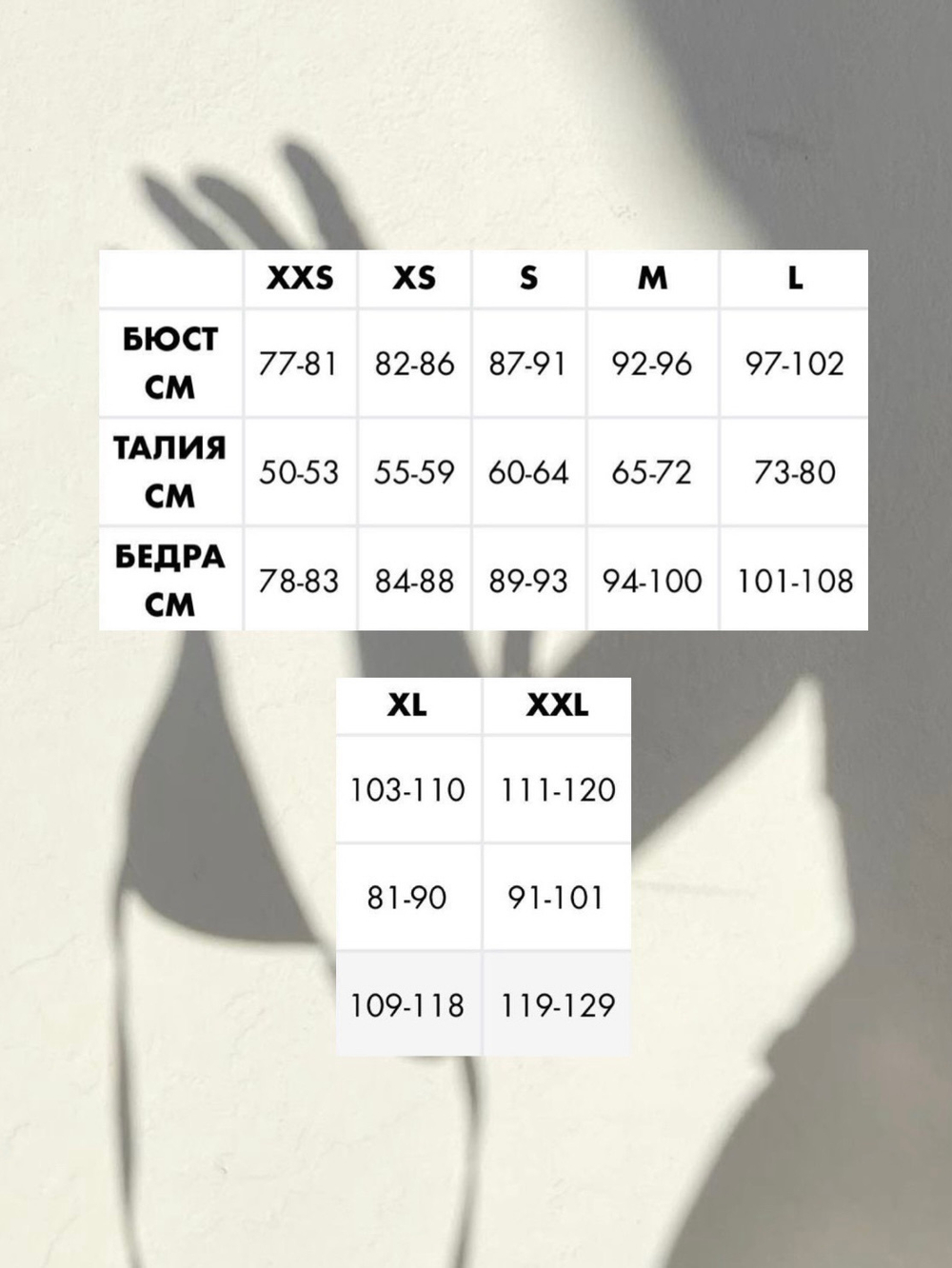 | | XXS | XS | S | M | L |
|---|---|---|---|---|---|
| БЮСТ СМ | 77-81 | 82-86 | 87-91 | 92-96 | 97-102 |
| ТАЛИЯ СМ | 50-53 | 55-59 | 60-64 | 65-72 | 73-80 |
| БЕДРА СМ | 78-83 | 84-88 | 89-93 | 94-100 | 101-108 |

| XL | XXL |
|---|---|
| 103-110 | 111-120 |
| 81-90 | 91-101 |
| 109-118 | 119-129 |